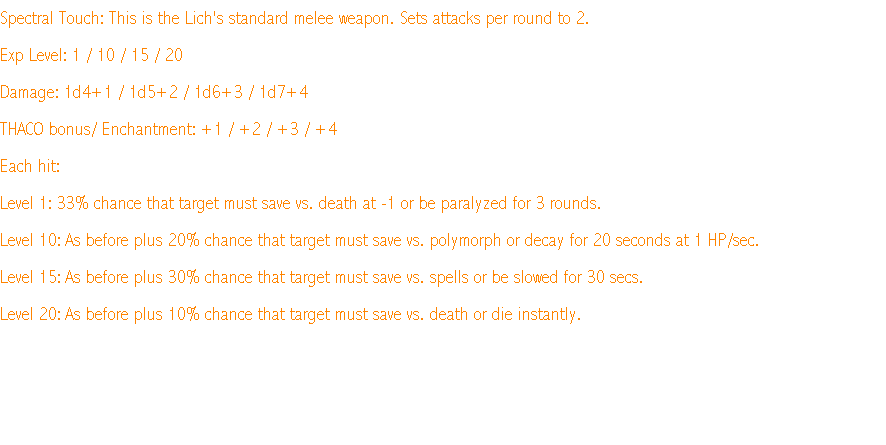 Spectral Touch: This is the Lich's standard melee weapon. Sets attacks per round to 2.

Exp Level: 1 / 10 / 15 / 20

Damage: 1d4+1 / 1d5+2 / 1d6+3 / 1d7+4

THACO bonus/ Enchantment: +1 / +2 / +3 / +4

Each hit:

Level 1: 33% chance that target must save vs. death at -1 or be paralyzed for 3 rounds.

Level 10: As before plus 20% chance that target must save vs. polymorph or decay for 20 seconds at 1 HP/sec.

Level 15: As before plus 30% chance that target must save vs. spells or be slowed for 30 secs.

Level 20: As before plus 10% chance that target must save vs. death or die instantly.